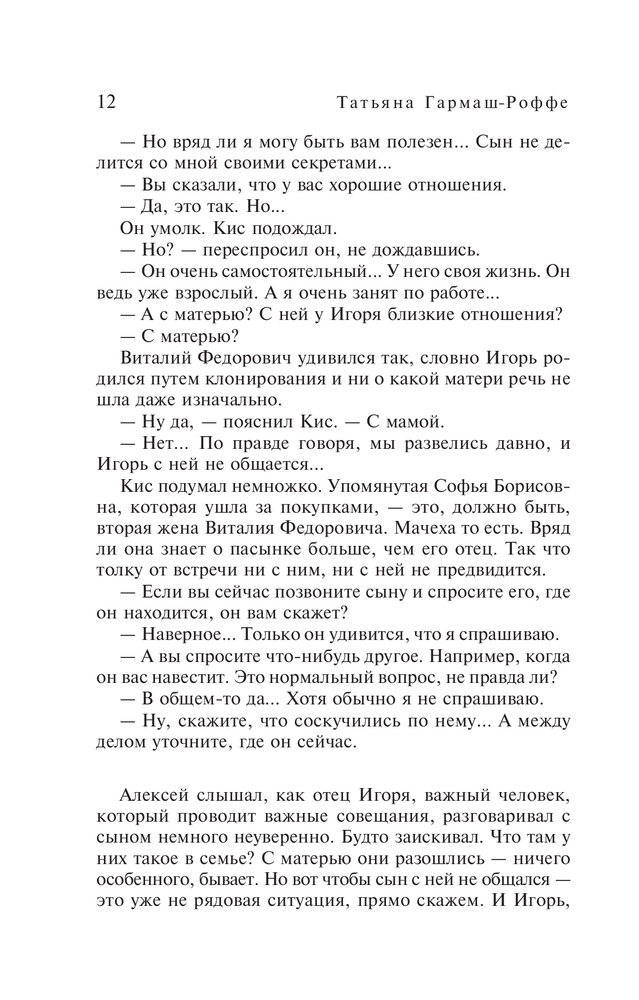 12 Татьяна Гармаш-Роффе

— Но вряд ли я могу быть вам полезен... Сын не делится со мной своими секретами...

— Вы сказали, что у вас хорошие отношения.

— Да, это так. Но...

Он умолк. Кис подождал.

— Но? — переспросил он, не дождавшись.

— Он очень самостоятельный... У него своя жизнь. Он ведь уже взрослый. А я очень занят по работе...

— А с матерью? С ней у Игоря близкие отношения?

— С матерью?

Виталий Федорович удивился так, словно Игорь родился путем клонирования и ни о какой матери речь не шла даже изначально.

— Ну да, — пояснил Кис. — С мамой.

— Нет... По правде говоря, мы развелись давно, и Игорь с ней не общается...

Кис подумал немножко. Упомянутая Софья Борисовна, которая ушла за покупками, — это, должно быть, вторая жена Виталия Федоровича. Мачеха то есть. Вряд ли она знает о пасынке больше, чем его отец. Так что толку от встречи ни с ним, ни с ней не предвидится.

— Если вы сейчас позвоните сыну и спросите его, где он находится, он вам скажет?

— Наверное... Только он удивится, что я спрашиваю.

— А вы спросите что-нибудь другое. Например, когда он вас навестит. Это нормальный вопрос, не правда ли?

— В общем-то да... Хотя обычно я не спрашиваю.

— Ну, скажите, что соскучились по нему... А между делом уточните, где он сейчас.

Алексей слышал, как отец Игоря, важный человек, который проводит важные совещания, разговаривал с сыном немного неуверенно. Будто заискивал. Что там у них такое в семье? С матерью они разошлись — ничего особенного, бывает. Но вот чтобы сын с ней не общался — это уже не рядовая ситуация, прямо скажем. И Игорь,